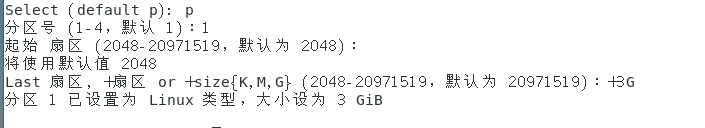 Select (default p): p
分区号 (1-4，默认 1)：1
起始 扇区 (2048-20971519，默认为 2048)：
将使用默认值 2048
Last 扇区, +扇区 or +size{K,M,G} (2048-20971519，默认为 20971519)：+3G
分区 1 已设置为 Linux 类型，大小设为 3 GiB